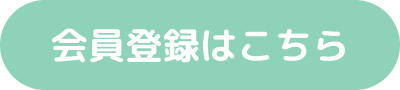 会員登録はこちら